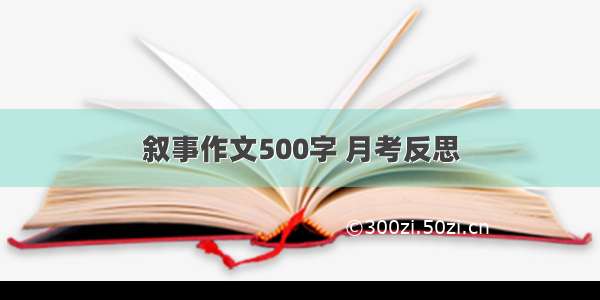 叙事作文500字 月考反思

©300zi.50zi.cn